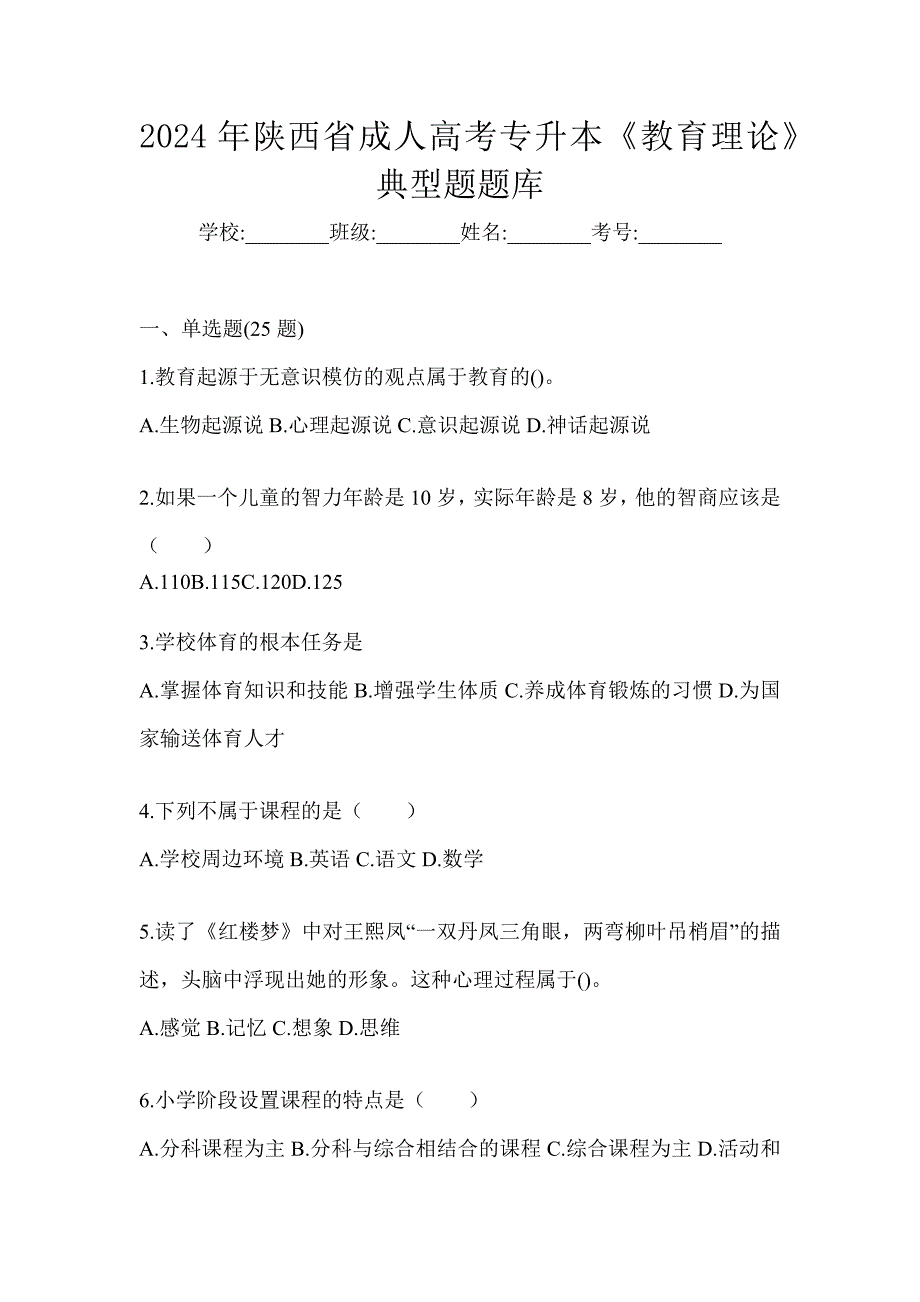 2024 年陕西省成人高考专升本《教育理论》典型题题库

学校:________班级:________姓名:________考号:________

一、单选题(25 题)

1.教育起源于无意识模仿的观点属于教育的()。

A.生物起源说 B.心理起源说 C.意识起源说 D.神话起源说

2.如果一个儿童的智力年龄是 10 岁，实际年龄是 8 岁，他的智商应该是（　　）

A.110B.115C.120D.125

3.学校体育的根本任务是

A.掌握体育知识和技能 B.增强学生体质 C.养成体育锻炼的习惯 D.为国家输送体育人才

4.下列不属于课程的是（　　）

A.学校周边环境 B.英语 C.语文 D.数学

5.读了《红楼梦》中对王熙凤“一双丹凤三角眼，两弯柳叶吊梢眉”的描述，头脑中浮现出她的形象。这种心理过程属于()。

A.感觉 B.记忆 C.想象 D.思维

6.小学阶段设置课程的特点是（　　）

A.分科课程为主 B.分科与综合相结合的课程 C.综合课程为主 D.活动和